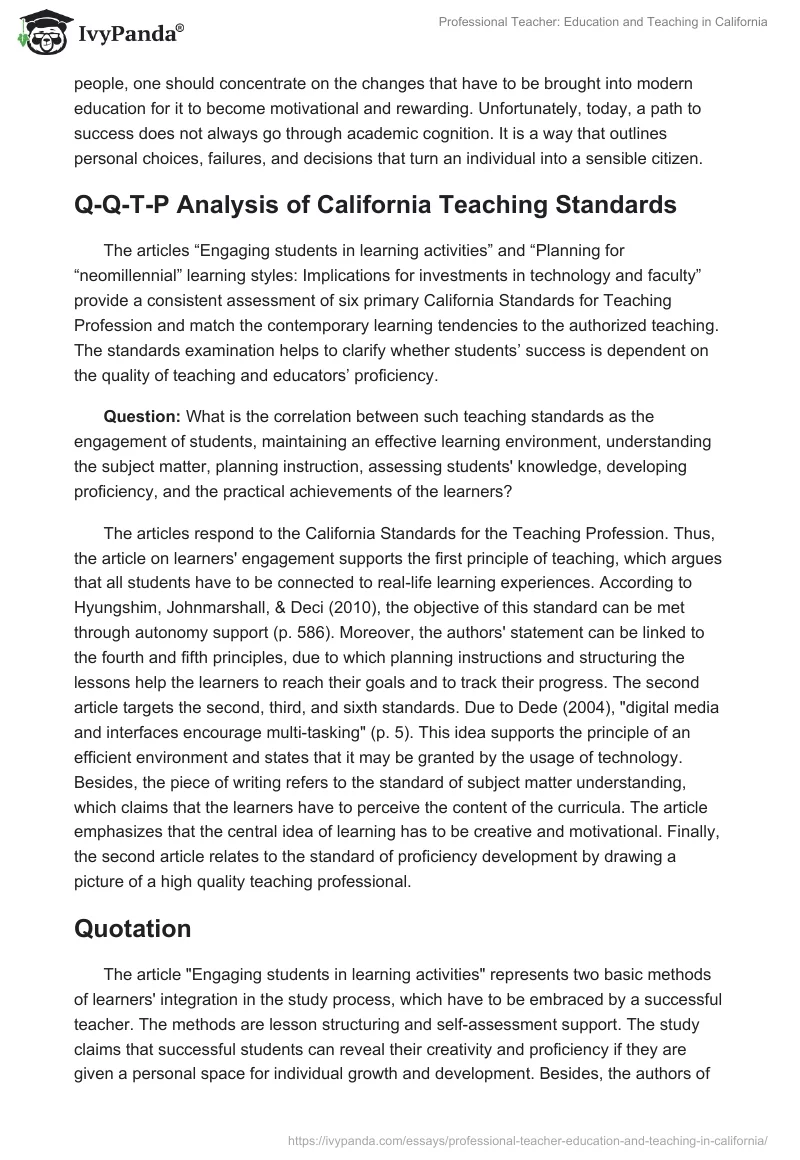 IvyPanda®

Professional Teacher: Education and Teaching in California

people, one should concentrate on the changes that have to be brought into modern education for it to become motivational and rewarding. Unfortunately, today, a path to success does not always go through academic cognition. It is a way that outlines personal choices, failures, and decisions that turn an individual into a sensible citizen.

Q-Q-T-P Analysis of California Teaching Standards

The articles “Engaging students in learning activities” and “Planning for “neomillennial” learning styles: Implications for investments in technology and faculty” provide a consistent assessment of six primary California Standards for Teaching Profession and match the contemporary learning tendencies to the authorized teaching. The standards examination helps to clarify whether students’ success is dependent on the quality of teaching and educators’ proficiency.

Question: What is the correlation between such teaching standards as the engagement of students, maintaining an effective learning environment, understanding the subject matter, planning instruction, assessing students' knowledge, developing proficiency, and the practical achievements of the learners?

The articles respond to the California Standards for the Teaching Profession. Thus, the article on learners' engagement supports the first principle of teaching, which argues that all students have to be connected to real-life learning experiences. According to Hyungshim, Johnmarshall, & Deci (2010), the objective of this standard can be met through autonomy support (p. 586). Moreover, the authors' statement can be linked to the fourth and fifth principles, due to which planning instructions and structuring the lessons help the learners to reach their goals and to track their progress. The second article targets the second, third, and sixth standards. Due to Dede (2004), "digital media and interfaces encourage multi-tasking" (p. 5). This idea supports the principle of an efficient environment and states that it may be granted by the usage of technology. Besides, the piece of writing refers to the standard of subject matter understanding, which claims that the learners have to perceive the content of the curricula. The article emphasizes that the central idea of learning has to be creative and motivational. Finally, the second article relates to the standard of proficiency development by drawing a picture of a high quality teaching professional.

Quotation

The article "Engaging students in learning activities" represents two basic methods of learners' integration in the study process, which have to be embraced by a successful teacher. The methods are lesson structuring and self-assessment support. The study claims that successful students can reveal their creativity and proficiency if they are given a personal space for individual growth and development. Besides, the authors of

https://ivypanda.com/essays/professional-teacher-education-and-teaching-in-california/